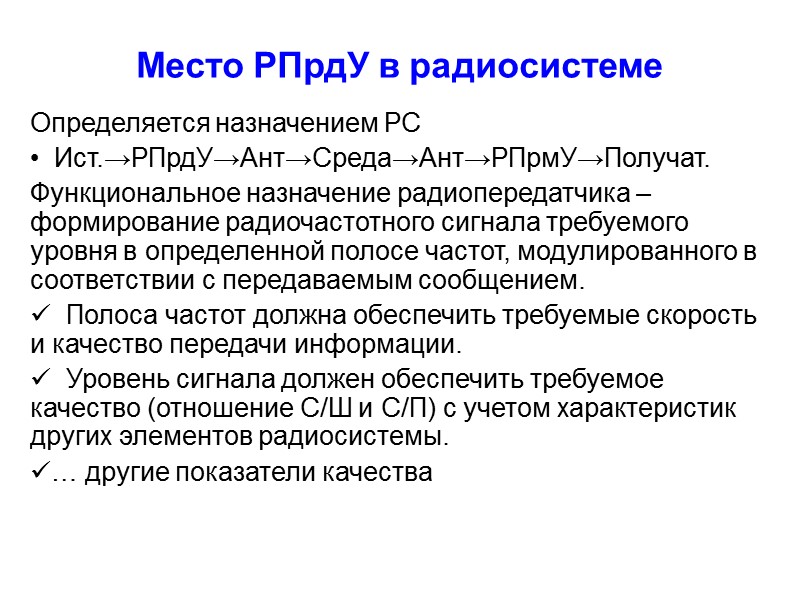 Место РПрдУ в радиосистеме

Определяется назначением РС

• Ист.→РПрдУ→Ант→Среда→Ант→РПрмУ→Получат.

Функциональное назначение радиопередатчика – формирование радиочастотного сигнала требуемого уровня в определенной полосе частот, модулированного в соответствии с передаваемым сообщением.

✓ Полоса частот должна обеспечить требуемые скорость и качество передачи информации.

✓ Уровень сигнала должен обеспечить требуемое качество (отношение С/Ш и С/П) с учетом характеристик других элементов радиосистемы.

✓… другие показатели качества